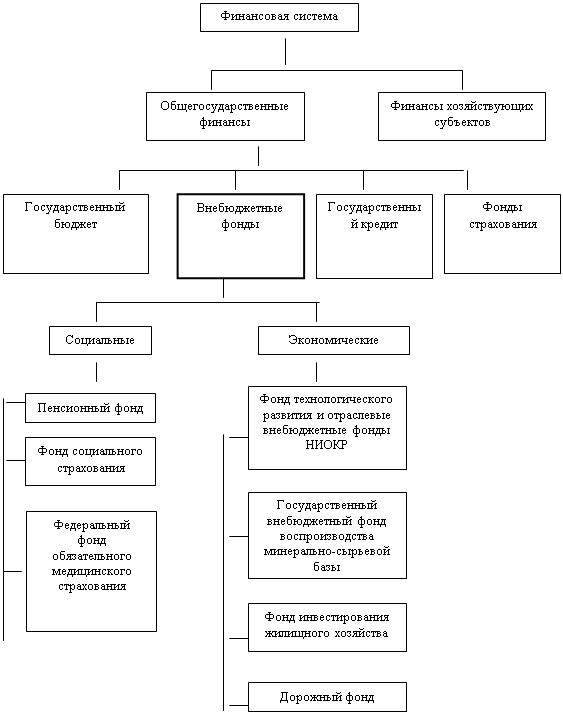 Финансовая система

Общегосударственные финансы

Финансы хозяйствующих субъектов

Государственный бюджет

Внебюджетные фонды

Государственны й кредит

Фонды страхования

Социальные

Экономические

Пенсионный фонд

Фонд социального страхования

Федеральный фонд обязательного медицинского страхования

Фонд технологического развития и отраслевые внебюджетные фонды НИОКР

Государственный внебюджетный фонд воспроизводства минерально-сырьевой базы

Фонд инвестирования жилищного хозяйства

Дорожный фонд